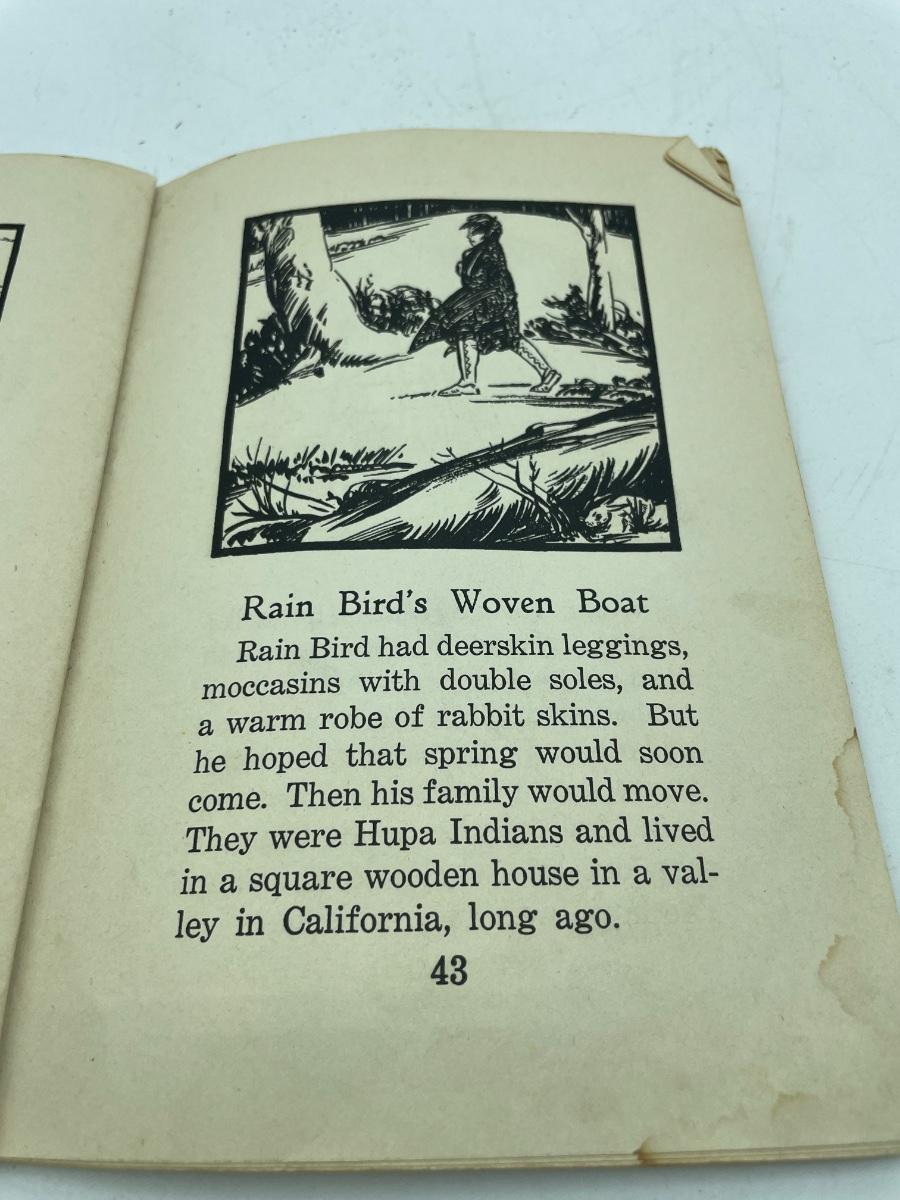 Rain Bird's Woven Boat

Rain Bird had deerskin leggings, moccasins with double soles, and a warm robe of rabbit skins. But he hoped that spring would soon come. Then his family would move. They were Hupa Indians and lived in a square wooden house in a valley in California, long ago.

43